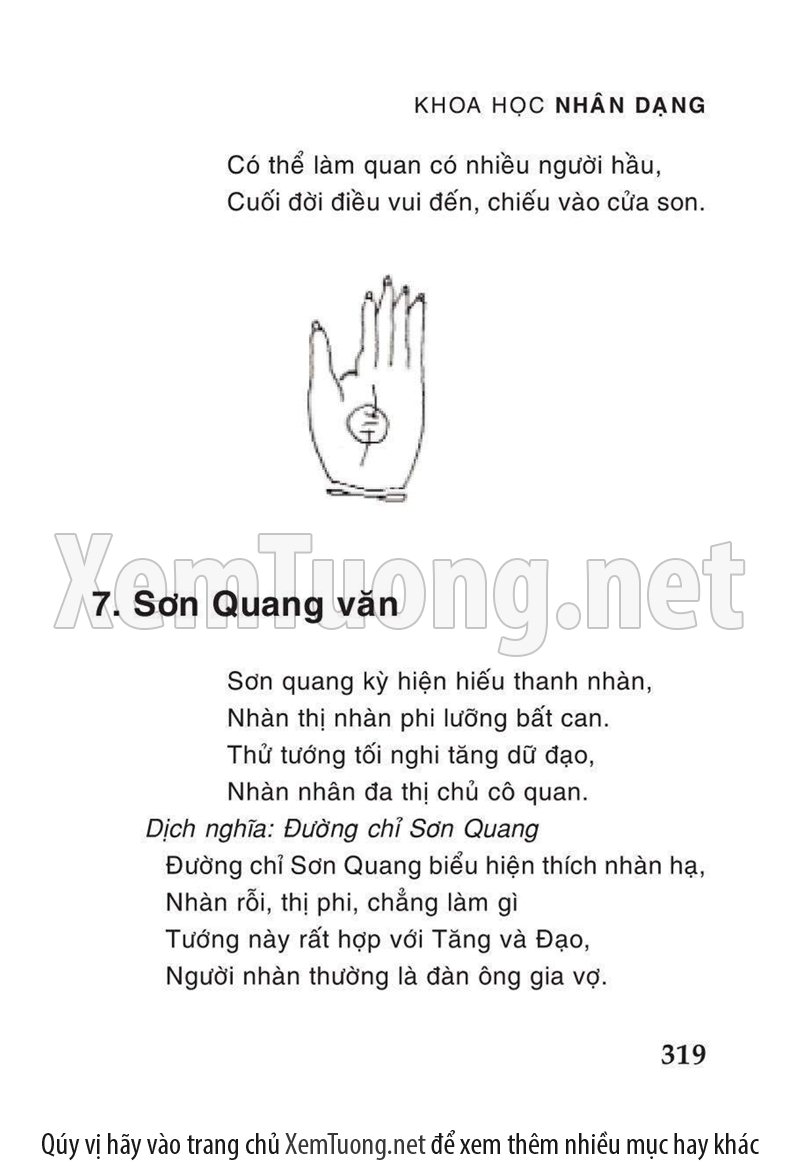 KHOA HỌC NHÂN DẠNG

Có thể làm quan có nhiều người hầu,
Cuối đời điều vui đến, chiếu vào cửa son.

7. Sơn Quang văn

Sơn quang kỳ hiện hiếu thanh nhàn,
Nhàn thị nhàn phi lưỡng bất can.
Thử tướng tối nghi tăng dữ đạo,
Nhàn nhân đa thị chủ cô quan.

Dịch nghĩa: Đường chỉ Sơn Quang
Đường chỉ Sơn Quang biểu hiện thích nhàn hạ,
Nhàn rỗi, thị phi, chẳng làm gì
Tướng này rất hợp với Tăng và Đạo,
Người nhàn thường là đàn ông gia vợ.

319

Qúy vị hãy vào trang chủ XemTuong.net để xem thêm nhiều mục hay khác

XemTuong.net